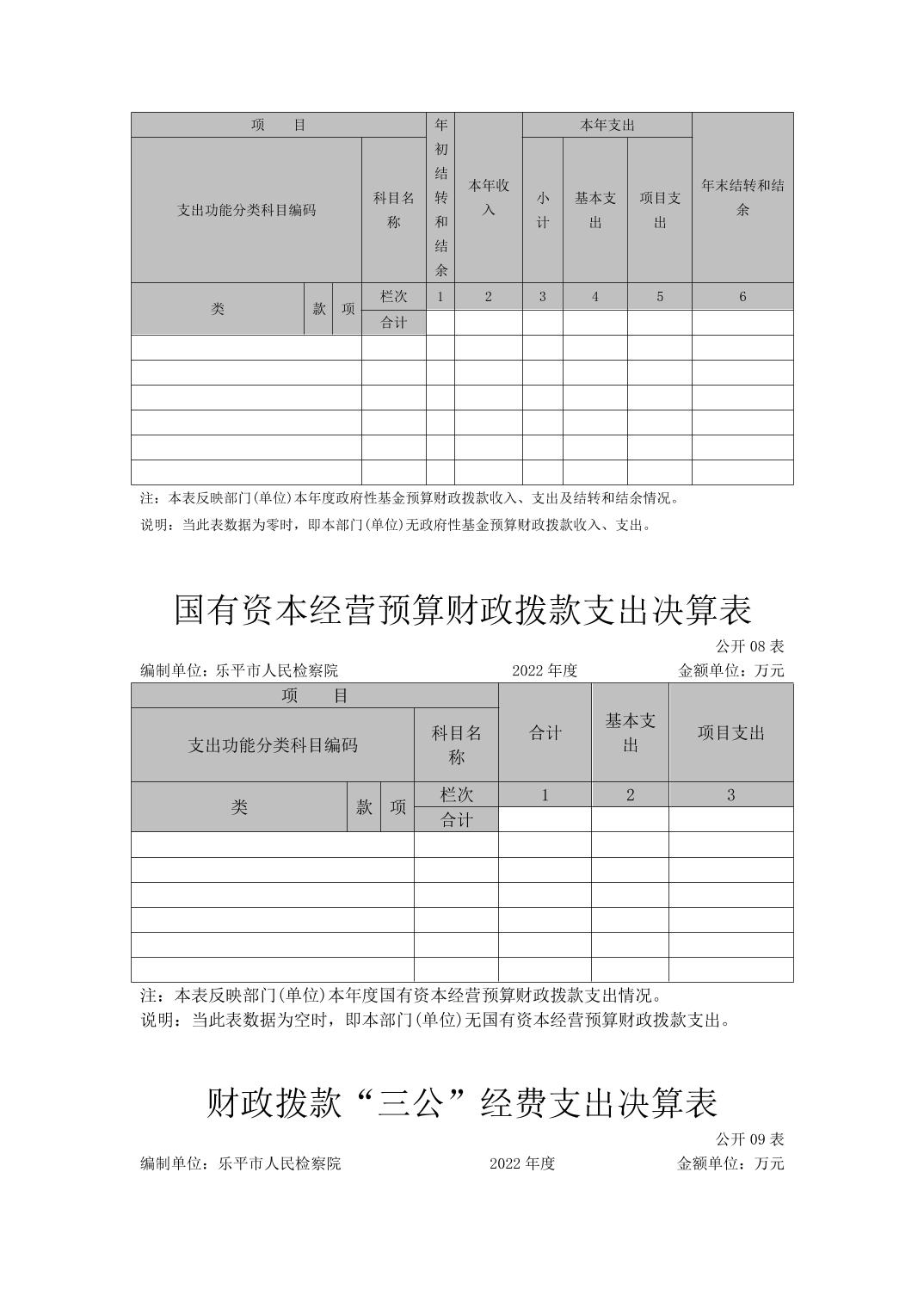 | 项　　目 | | | | 年初结转和结余 | 本年收入 | 本年支出 | | | 年末结转和结余 |
|---|---|---|---|---|---|---|---|---|---|
| 支出功能分类科目编码 | | | 科目名称 | | | 小计 | 基本支出 | 项目支出 | |
| 类 | 款 | 项 | 栏次 | 1 | 2 | 3 | 4 | 5 | 6 |
| | | | 合计 | | | | | | |
| | | | | | | | | | |
| | | | | | | | | | |
| | | | | | | | | | |
| | | | | | | | | | |
| | | | | | | | | | |
| | | | | | | | | | |

注：本表反映部门(单位)本年度政府性基金预算财政拨款收入、支出及结转和结余情况。

说明：当此表数据为零时，即本部门(单位)无政府性基金预算财政拨款收入、支出。

国有资本经营预算财政拨款支出决算表

公开 08 表

编制单位：乐平市人民检察院　　2022 年度　　金额单位：万元

| 项　　目 | | | | 合计 | 基本支出 | 项目支出 |
|---|---|---|---|---|---|---|
| 支出功能分类科目编码 | | | 科目名称 | | | |
| 类 | 款 | 项 | 栏次 | 1 | 2 | 3 |
| | | | 合计 | | | |
| | | | | | | |
| | | | | | | |
| | | | | | | |
| | | | | | | |
| | | | | | | |
| | | | | | | |

注：本表反映部门(单位)本年度国有资本经营预算财政拨款支出情况。

说明：当此表数据为空时，即本部门(单位)无国有资本经营预算财政拨款支出。

财政拨款“三公”经费支出决算表

公开 09 表

编制单位：乐平市人民检察院　　2022 年度　　金额单位：万元